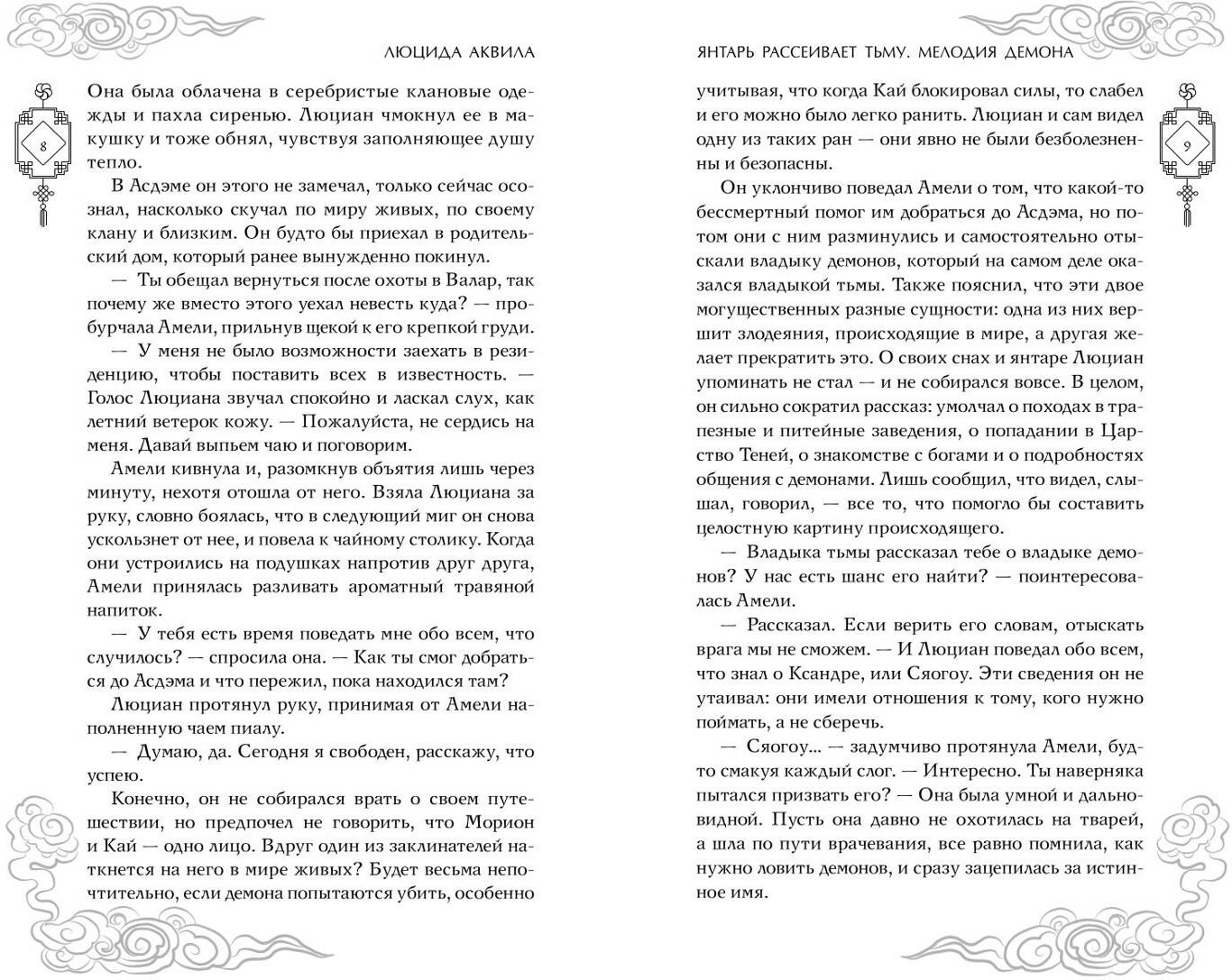 ЛЮЦИДА АКВИЛА

8

Она была облачена в серебристые клановые одежды и пахла сиренью. Люциан чмокнул ее в макушку и тоже обнял, чувствуя заполняющее душу тепло.

В Асдэме он этого не замечал, только сейчас осознал, насколько скучал по миру живых, по своему клану и близким. Он будто бы приехал в родительский дом, который ранее вынужденно покинул.

— Ты обещал вернуться после охоты в Валар, так почему же вместо этого уехал невесть куда? — пробурчала Амели, прильнув щекой к его крепкой груди.

— У меня не было возможности заехать в резиденцию, чтобы поставить всех в известность. — Голос Люциана звучал спокойно и ласкал слух, как летний ветерок кожу. — Пожалуйста, не сердись на меня. Давай выпьем чаю и поговорим.

Амели кивнула и, разомкнув объятия лишь через минуту, нехотя отошла от него. Взяла Люциана за руку, словно боялась, что в следующий миг он снова ускользнет от нее, и повела к чайному столику. Когда они устроились на подушках напротив друг друга, Амели принялась разливать ароматный травяной напиток.

— У тебя есть время поведать мне обо всем, что случилось? — спросила она. — Как ты смог добраться до Асдэма и что пережил, пока находился там?

Люциан протянул руку, принимая от Амели наполненную чаем пиалу.

— Думаю, да. Сегодня я свободен, расскажу, что успею.

Конечно, он не собирался врать о своем путешествии, но предпочел не говорить, что Морион и Кай — одно лицо. Вдруг один из заклинателей наткнется на него в мире живых? Будет весьма непочтительно, если демона попытаются убить, особенно

ЯНТАРЬ РАССЕИВАЕТ ТЬМУ. МЕЛОДИЯ ДЕМОНА

9

учитывая, что когда Кай блокировал силы, то слабел и его можно было легко ранить. Люциан и сам видел одну из таких ран — они явно не были безболезненны и безопасны.

Он уклончиво поведал Амели о том, что какой-то бессмертный помог им добраться до Асдэма, но потом они с ним разминулись и самостоятельно отыскали владыку демонов, который на самом деле оказался владыкой тьмы. Также пояснил, что эти двое могущественных разные сущности: одна из них вершит злодеяния, происходящие в мире, а другая желает прекратить это. О своих снах и янтаре Люциан упоминать не стал — и не собирался вовсе. В целом, он сильно сократил рассказ: умолчал о походах в трапезные и питейные заведения, о попадании в Царство Теней, о знакомстве с богами и о подробностях общения с демонами. Лишь сообщил, что видел, слышал, говорил, — все то, что помогло бы составить целостную картину происходящего.

— Владыка тьмы рассказал тебе о владыке демонов? У нас есть шанс его найти? — поинтересовалась Амели.

— Рассказал. Если верить его словам, отыскать врага мы не сможем. — И Люциан поведал обо всем, что знал о Ксандре, или Сяогоу. Эти сведения он не утаивал: они имели отношения к тому, кого нужно поймать, а не сберечь.

— Сяогоу... — задумчиво протянула Амели, будто смакуя каждый слог. — Интересно. Ты наверняка пытался призвать его? — Она была умной и дальновидной. Пусть она давно не охотилась на тварей, а шла по пути врачевания, все равно помнила, как нужно ловить демонов, и сразу зацепилась за истинное имя.